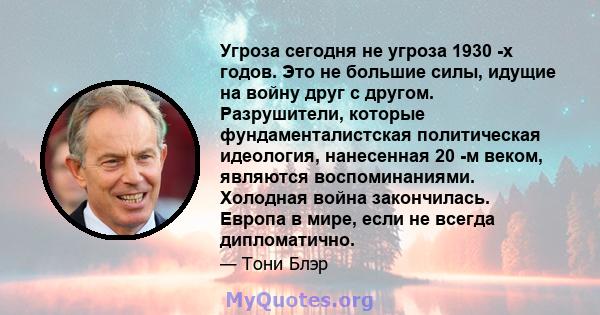 Угроза сегодня не угроза 1930 -х годов. Это не большие силы, идущие на войну друг с другом. Разрушители, которые фундаменталистская политическая идеология, нанесенная 20 -м веком, являются воспоминаниями. Холодная война закончилась. Европа в мире, если не всегда дипломатично.

— Тони Блэр

MyQuotes.org